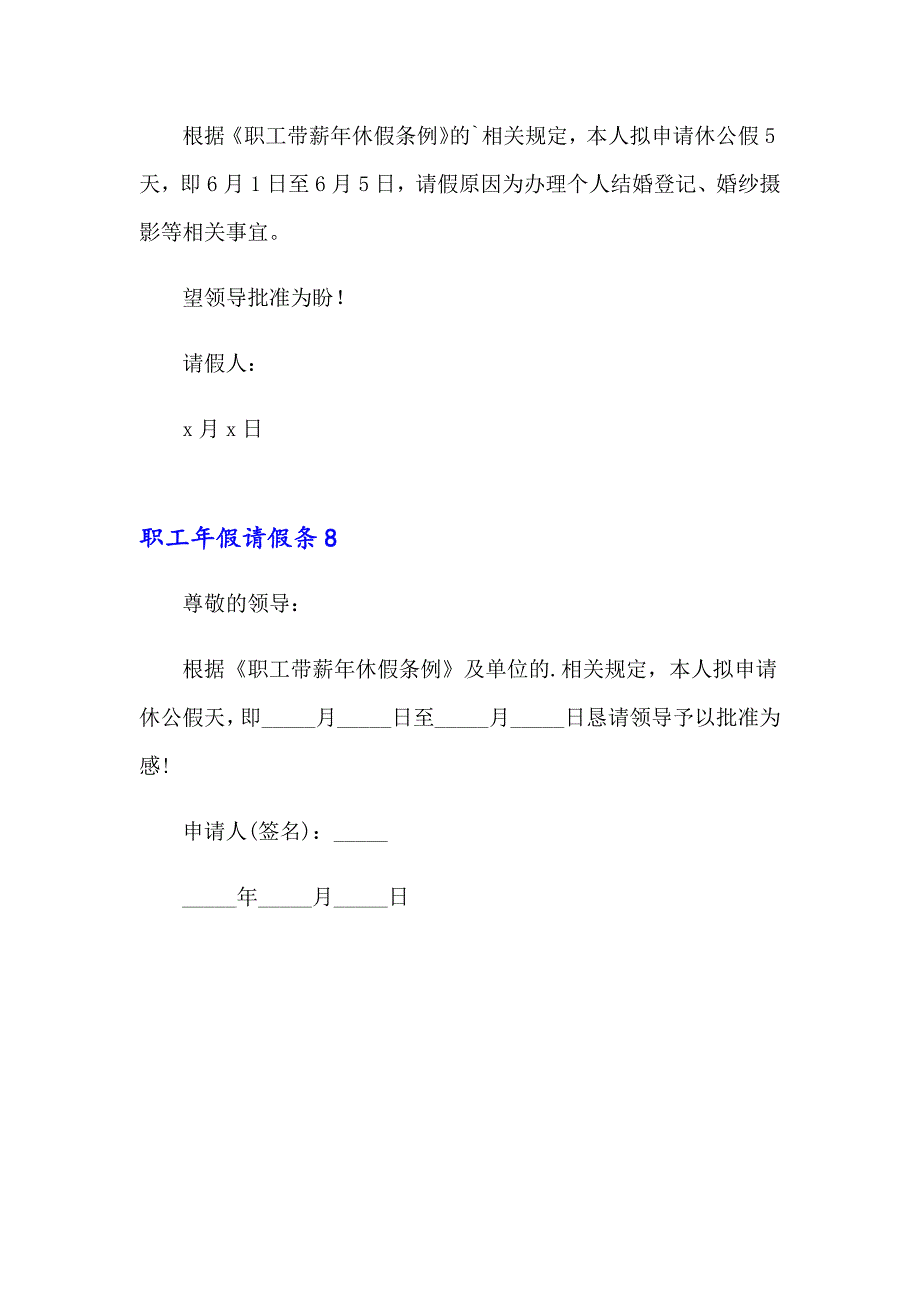 根据《职工带薪年休假条例》的`相关规定，本人拟申请休公假5天，即6月1日至6月5日，请假原因为办理个人结婚登记、婚纱摄影等相关事宜。

望领导批准为盼！

请假人：

x月x日

职工年假请假条8

尊敬的领导：

根据《职工带薪年休假条例》及单位的.相关规定，本人拟申请休公假天，即_____月_____日至_____月_____日恳请领导予以批准为感!

申请人(签名)：_____

_____年_____月_____日